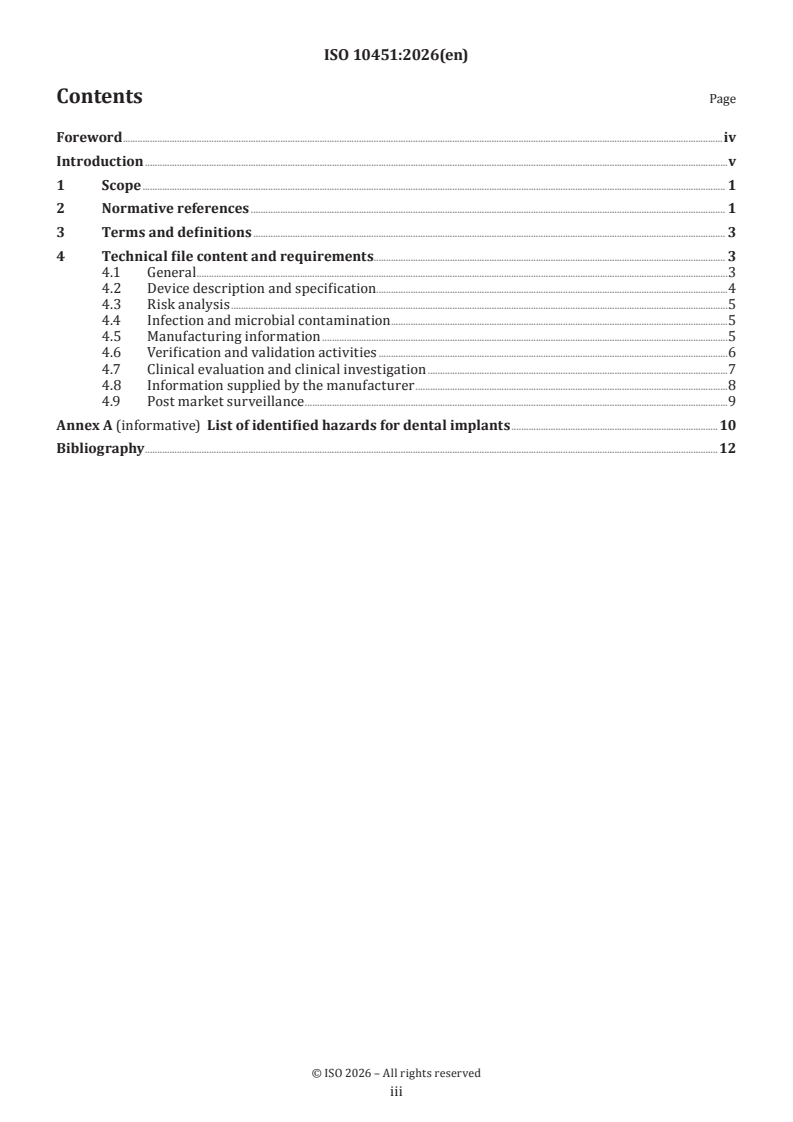 ISO 10451:2026(en)

Contents

Page

Foreword iv
Introduction v
1 Scope 1
2 Normative references 1
3 Terms and definitions 3
4 Technical file content and requirements 3
4.1 General 3
4.2 Device description and specification 4
4.3 Risk analysis 5
4.4 Infection and microbial contamination 5
4.5 Manufacturing information 5
4.6 Verification and validation activities 6
4.7 Clinical evaluation and clinical investigation 7
4.8 Information supplied by the manufacturer 8
4.9 Post market surveillance 9
Annex A (informative) List of identified hazards for dental implants 10
Bibliography 12

© ISO 2026 – All rights reserved
iii